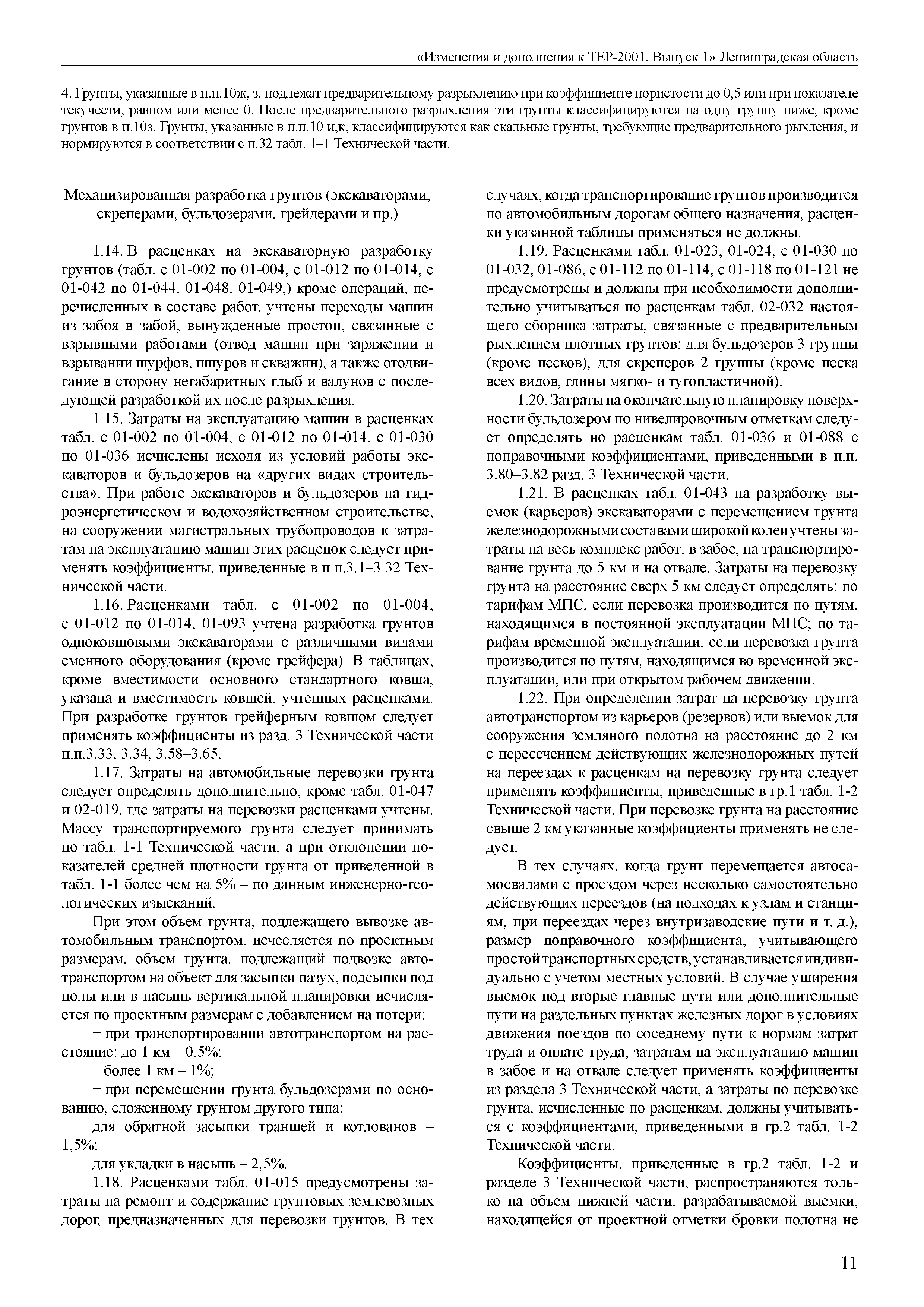 «Изменения и дополнения к ТЕР-2001. Выпуск 1» Ленинградская область

4. Грунты, указанные в п.п.10ж, з. подлежат предварительному разрыхлению при коэффициенте пористости до 0,5 или при показателе текучести, равном или менее 0. После предварительного разрыхления эти грунты классифицируются на одну группу ниже, кроме грунтов в п.10з. Грунты, указанные в п.п.10 и,к, классифицируются как скальные грунты, требующие предварительного рыхления, и нормируются в соответствии с п.32 табл. 1–1 Технической части.

Механизированная разработка грунтов (экскаваторами, скреперами, бульдозерами, грейдерами и пр.)

1.14. В расценках на экскаваторную разработку грунтов (табл. с 01-002 по 01-004, с 01-012 по 01-014, с 01-042 по 01-044, 01-048, 01-049,) кроме операций, перечисленных в составе работ, учтены переходы машин из забоя в забой, вынужденные простои, связанные с взрывными работами (отвод машин при заряжении и взрывании шурфов, шпуров и скважин), а также отодвигание в сторону негабаритных глыб и валунов с последующей разработкой их после разрыхления.

1.15. Затраты на эксплуатацию машин в расценках табл. с 01-002 по 01-004, с 01-012 по 01-014, с 01-030 по 01-036 исчислены исходя из условий работы экскаваторов и бульдозеров на «других видах строительства». При работе экскаваторов и бульдозеров на гидроэнергетическом и водохозяйственном строительстве, на сооружении магистральных трубопроводов к затратам на эксплуатацию машин этих расценок следует применять коэффициенты, приведенные в п.п.3.1–3.32 Технической части.

1.16. Расценками табл. с 01-002 по 01-004, с 01-012 по 01-014, 01-093 учтена разработка грунтов одноковшовыми экскаваторами с различными видами сменного оборудования (кроме грейфера). В таблицах, кроме вместимости основного стандартного ковша, указана и вместимость ковшей, учтенных расценками. При разработке грунтов грейферным ковшом следует применять коэффициенты из разд. 3 Технической части п.п.3.33, 3.34, 3.58–3.65.

1.17. Затраты на автомобильные перевозки грунта следует определять дополнительно, кроме табл. 01-047 и 02-019, где затраты на перевозки расценками учтены. Массу транспортируемого грунта следует принимать по табл. 1-1 Технической части, а при отклонении показателей средней плотности грунта от приведенной в табл. 1-1 более чем на 5% – по данным инженерно-геологических изысканий.

При этом объем грунта, подлежащего вывозке автомобильным транспортом, исчесляется по проектным размерам, объем грунта, подлежащий подвозке автотранспортом на объект для засыпки пазух, подсыпки под полы или в насыпь вертикальной планировки исчисляется по проектным размерам с добавлением на потери:

− при транспортировании автотранспортом на расстояние: до 1 км – 0,5%;

более 1 км – 1%;

− при перемещении грунта бульдозерами по основанию, сложенному грунтом другого типа:

для обратной засыпки траншей и котлованов – 1,5%;

для укладки в насыпь – 2,5%.

1.18. Расценками табл. 01-015 предусмотрены затраты на ремонт и содержание грунтовых землевозных дорог, предназначенных для перевозки грунтов. В тех случаях, когда транспортирование грунтов производится по автомобильным дорогам общего назначения, расценки указанной таблицы применяться не должны.

1.19. Расценками табл. 01-023, 01-024, с 01-030 по 01-032, 01-086, с 01-112 по 01-114, с 01-118 по 01-121 не предусмотрены и должны при необходимости дополнительно учитываться по расценкам табл. 02-032 настоящего сборника затраты, связанные с предварительным рыхлением плотных грунтов: для бульдозеров 3 группы (кроме песков), для скреперов 2 группы (кроме песка всех видов, глины мягко- и тугопластичной).

1.20. Затраты на окончательную планировку поверхности бульдозером по нивелировочным отметкам следует определять но расценкам табл. 01-036 и 01-088 с поправочными коэффициентами, приведенными в п.п. 3.80–3.82 разд. 3 Технической части.

1.21. В расценках табл. 01-043 на разработку выемок (карьеров) экскаваторами с перемещением грунта железнодорожными составами широкой колеи учтены затраты на весь комплекс работ: в забое, на транспортирование грунта до 5 км и на отвале. Затраты на перевозку грунта на расстояние сверх 5 км следует определять: по тарифам МПС, если перевозка производится по путям, находящимся в постоянной эксплуатации МПС; по тарифам временной эксплуатации, если перевозка грунта производится по путям, находящимся во временной эксплуатации, или при открытом рабочем движении.

1.22. При определении затрат на перевозку грунта автотранспортом из карьеров (резервов) или выемок для сооружения земляного полотна на расстояние до 2 км с пересечением действующих железнодорожных путей на переездах к расценкам на перевозку грунта следует применять коэффициенты, приведенные в гр.1 табл. 1-2 Технической части. При перевозке грунта на расстояние свыше 2 км указанные коэффициенты применять не следует.

В тех случаях, когда грунт перемещается автосамосвалами с проездом через несколько самостоятельно действующих переездов (на подходах к узлам и станциям, при переездах через внутризаводские пути и т. д.), размер поправочного коэффициента, учитывающего простой транспортных средств, устанавливается индивидуально с учетом местных условий. В случае уширения выемок под вторые главные пути или дополнительные пути на раздельных пунктах железных дорог в условиях движения поездов по соседнему пути к нормам затрат труда и оплате труда, затратам на эксплуатацию машин в забое и на отвале следует применять коэффициенты из раздела 3 Технической части, а затраты по перевозке грунта, исчисленные по расценкам, должны учитываться с коэффициентами, приведенными в гр.2 табл. 1-2 Технической части.

Коэффициенты, приведенные в гр.2 табл. 1-2 и разделе 3 Технической части, распространяются только на объем нижней части, разрабатываемой выемки, находящейся от проектной отметки бровки полотна не

11